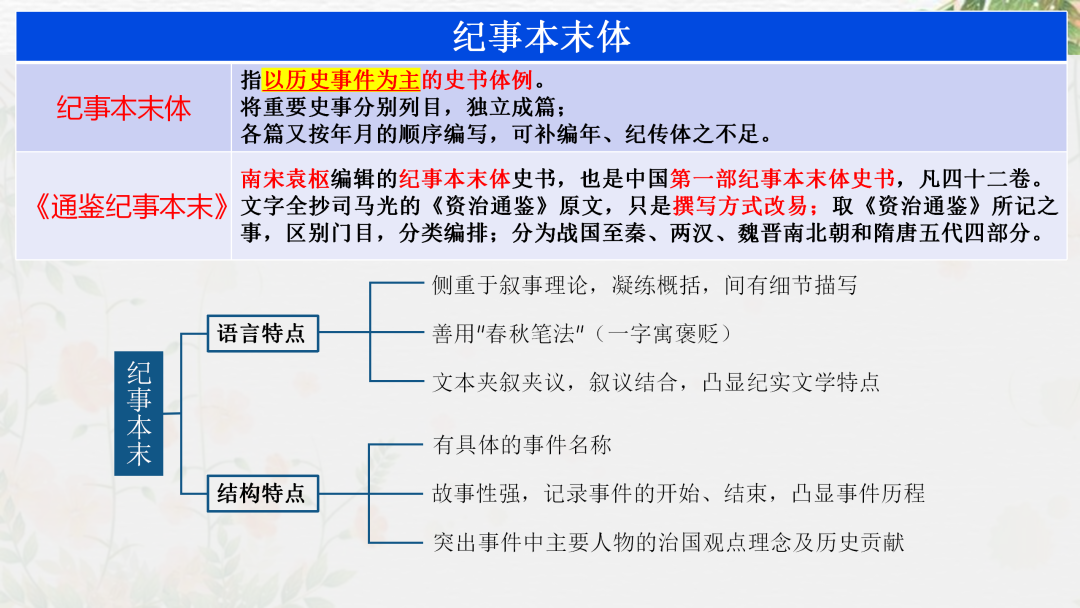 纪事本末体

| 纪事本末体 | 指以历史事件为主的史书体例。将重要史事分别列目，独立成篇；各篇又按年月的顺序编写，可补编年、纪传体之不足。 |
|---|---|
| 《通鉴纪事本末》 | 南宋袁枢编辑的纪事本末体史书，也是中国第一部纪事本末体史书，凡四十二卷。文字全抄司马光的《资治通鉴》原文，只是撰写方式改易；取《资治通鉴》所记之事，区别门目，分类编排；分为战国至秦、两汉、魏晋南北朝和隋唐五代四部分。 |

纪事本末

语言特点

侧重于叙事理论，凝练概括，间有细节描写

善用"春秋笔法"（一字寓褒贬）

文本夹叙夹议，叙议结合，凸显纪实文学特点

结构特点

有具体的事件名称

故事性强，记录事件的开始、结束，凸显事件历程

突出事件中主要人物的治国观点理念及历史贡献